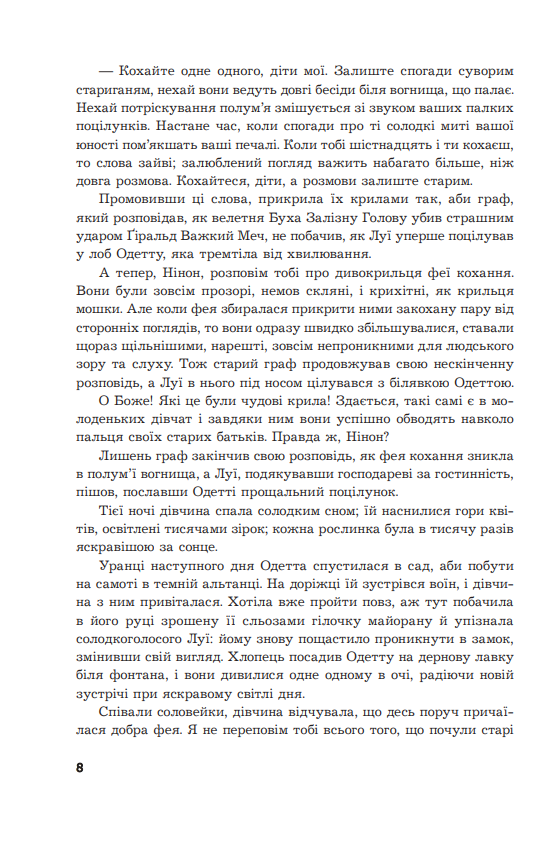 — Кохайте одне одного, діти мої. Залиште спогади суворим стариганям, нехай вони ведуть довгі бесіди біля вогнища, що палає. Нехай потріскування полум'я змішується зі звуком ваших палких поцілунків. Настане час, коли спогади про ті солодкі миті вашої юності пом'якшать ваші печалі. Коли тобі шістнадцять і ти кохаєш, то слова зайві; залюблений погляд важить набагато більше, ніж довга розмова. Кохайтеся, діти, а розмови залиште старим.

Промовивши ці слова, прикрила їх крилами так, аби граф, який розповідав, як велетня Буха Залізну Голову убив страшним ударом Ґіральд Важкий Меч, не побачив, як Луї уперше поцілував у лоб Одетту, яка тремтіла від хвилювання.

А тепер, Нінон, розповім тобі про дивокрильця феї кохання. Вони були зовсім прозорі, немов скляні, і крихітні, як крильця мошки. Але коли фея збиралася прикрити ними закохану пару від сторонніх поглядів, то вони одразу швидко збільшувалися, ставали щораз щільнішими, нарешті, зовсім непроникними для людського зору та слуху. Тож старий граф продовжував свою нескінченну розповідь, а Луї в нього під носом цілувався з білявкою Одеттою.

О Боже! Які це були чудові крила! Здається, такі самі є в молоденьких дівчат і завдяки ним вони успішно обводять навколо пальця своїх старих батьків. Правда ж, Нінон?

Лишень граф закінчив свою розповідь, як фея кохання зникла в полум'ї вогнища, а Луї, подякувавши господареві за гостинність, пішов, пославши Одетті прощальний поцілунок.

Тієї ночі дівчина спала солодким сном; їй наснилися гори квітів, освітлені тисячами зірок; кожна рослинка була в тисячу разів яскравішою за сонце.

Уранці наступного дня Одетта спустилася в сад, аби побути на самоті в темній альтанці. На доріжці їй зустрівся воїн, і дівчина з ним привіталася. Хотіла вже пройти повз, аж тут побачила в його руці зрошену її сльозами гілочку майорану й упізнала солодкоголосого Луї: йому знову пощастило проникнути в замок, змінивши свій вигляд. Хлопець посадив Одетту на дернову лавку біля фонтана, і вони дивилися одне одному в очі, радіючи новій зустрічі при яскравому світлі дня.

Співали соловейки, дівчина відчувала, що десь поруч причаїлася добра фея. Я не переповім тобі всього того, що почули старі

8